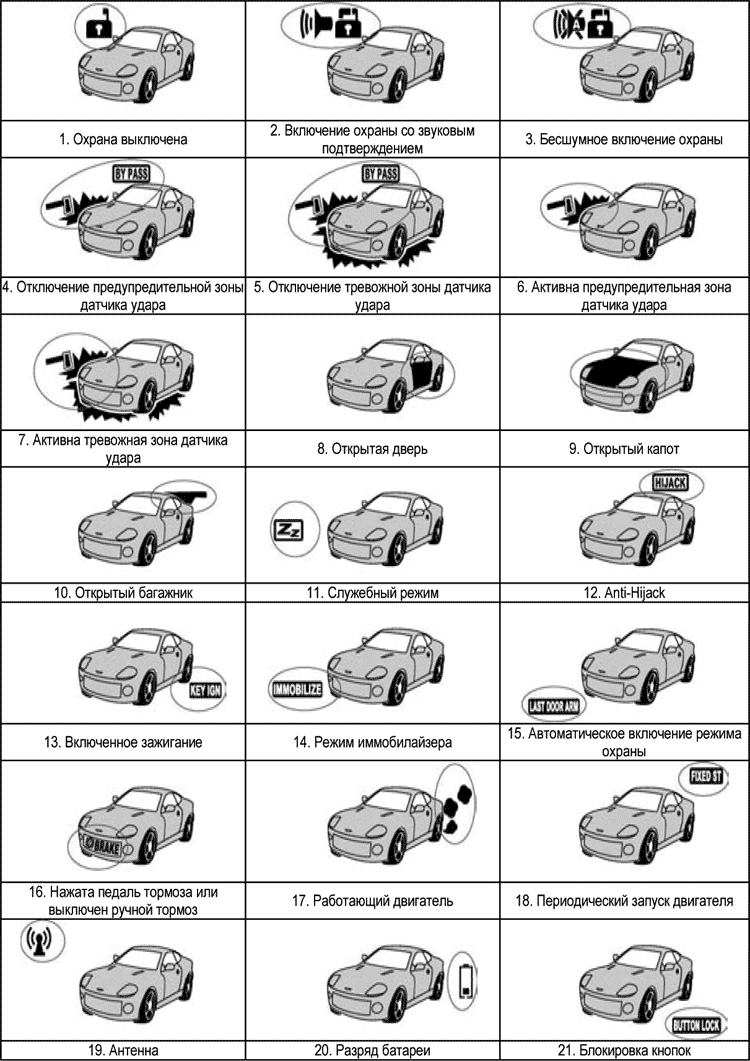 | | | |
|---|---|---|
| 1. Охрана выключена | 2. Включение охраны со звуковым подтверждением | 3. Бесшумное включение охраны |
| BY PASS | BY PASS | |
| 4. Отключение предупредительной зоны датчика удара | 5. Отключение тревожной зоны датчика удара | 6. Активна предупредительная зона датчика удара |
| 7. Активна тревожная зона датчика удара | 8. Открытая дверь | 9. Открытый капот |
| | Zz | HIJACK |
| 10. Открытый багажник | 11. Служебный режим | 12. Anti-Hijack |
| KEY IGN | IMMOBILIZE | LAST DOOR ARM |
| 13. Включенное зажигание | 14. Режим иммобилайзера | 15. Автоматическое включение режима охраны |
| BRAKE | | FIXED ST |
| 16. Нажата педаль тормоза или выключен ручной тормоз | 17. Работающий двигатель | 18. Периодический запуск двигателя |
| | | BUTTON LOCK |
| 19. Антенна | 20. Разряд батареи | 21. Блокировка кнопок |